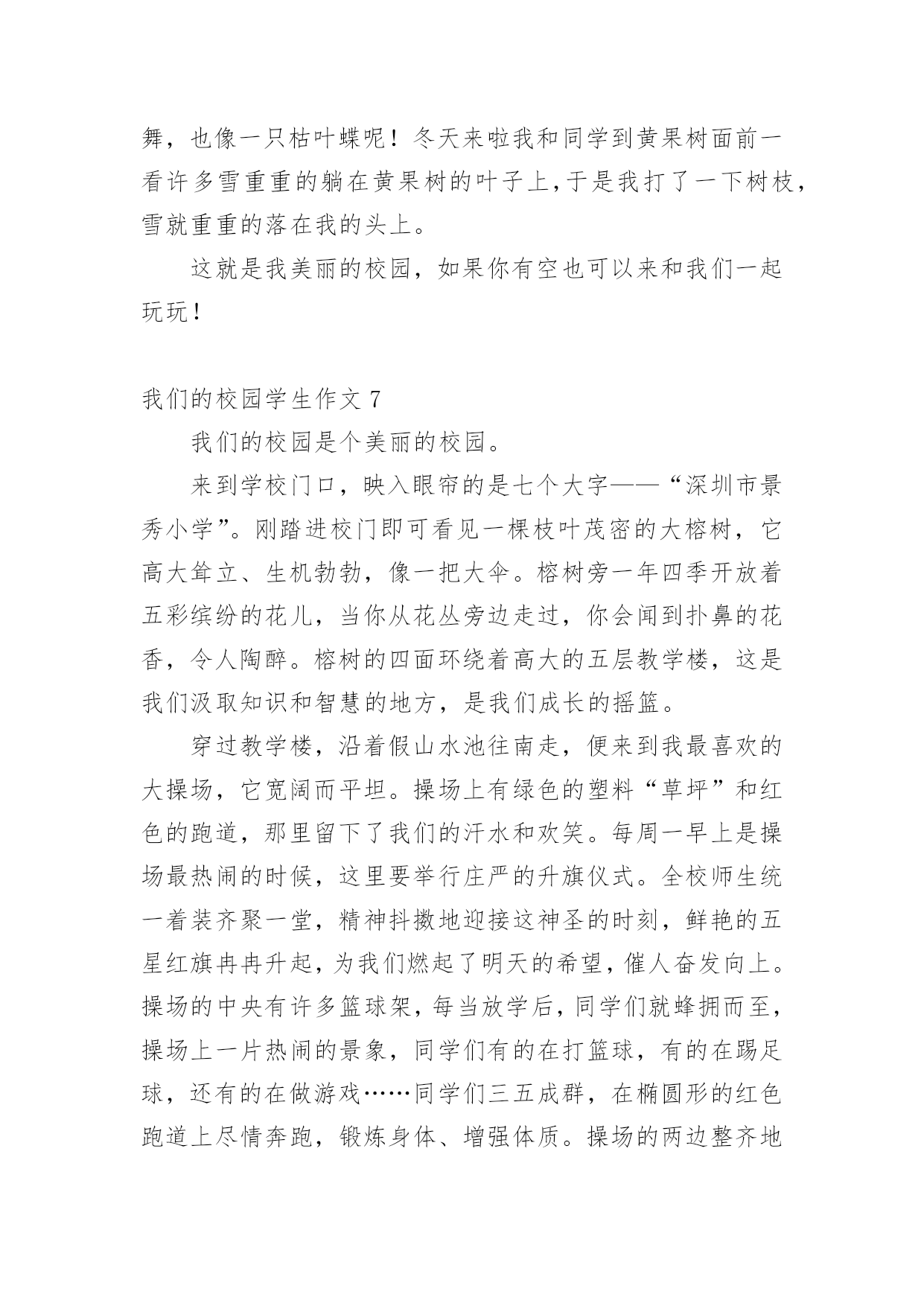 舞，也像一只枯叶蝶呢！冬天来啦我和同学到黄果树面前一看许多雪重重的躺在黄果树的叶子上,于是我打了一下树枝，雪就重重的落在我的头上。

这就是我美丽的校园，如果你有空也可以来和我们一起玩玩！

我们的校园学生作文 7

我们的校园是个美丽的校园。

来到学校门口，映入眼帘的是七个大字——“深圳市景秀小学”。刚踏进校门即可看见一棵枝叶茂密的大榕树，它高大耸立、生机勃勃，像一把大伞。榕树旁一年四季开放着五彩缤纷的花儿，当你从花丛旁边走过，你会闻到扑鼻的花香，令人陶醉。榕树的四面环绕着高大的五层教学楼，这是我们汲取知识和智慧的地方，是我们成长的摇篮。

穿过教学楼，沿着假山水池往南走，便来到我最喜欢的大操场，它宽阔而平坦。操场上有绿色的塑料“草坪”和红色的跑道，那里留下了我们的汗水和欢笑。每周一早上是操场最热闹的时候，这里要举行庄严的升旗仪式。全校师生统一着装齐聚一堂，精神抖擞地迎接这神圣的时刻，鲜艳的五星红旗冉冉升起，为我们燃起了明天的希望，催人奋发向上。操场的中央有许多篮球架，每当放学后，同学们就蜂拥而至，操场上一片热闹的景象，同学们有的在打篮球，有的在踢足球，还有的在做游戏……同学们三五成群，在椭圆形的红色跑道上尽情奔跑，锻炼身体、增强体质。操场的两边整齐地